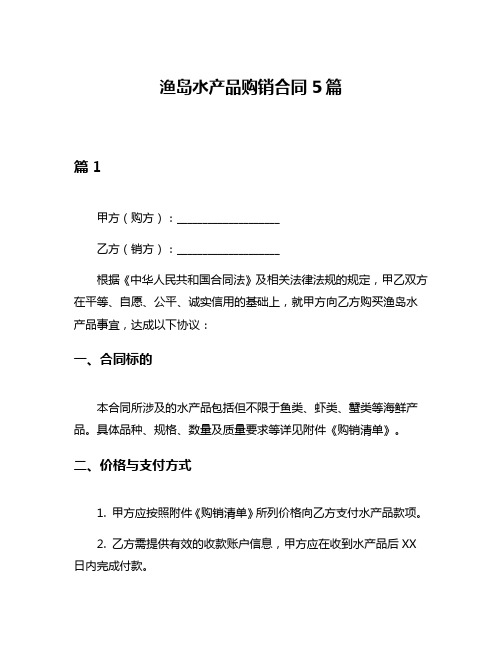 渔岛水产品购销合同 5 篇

篇 1

甲方（购方）：__________________

乙方（销方）：__________________

根据《中华人民共和国合同法》及相关法律法规的规定，甲乙双方在平等、自愿、公平、诚实信用的基础上，就甲方向乙方购买渔岛水产品事宜，达成以下协议：

一、合同标的

本合同所涉及的水产品包括但不限于鱼类、虾类、蟹类等海鲜产品。具体品种、规格、数量及质量要求等详见附件《购销清单》。

二、价格与支付方式

1. 甲方应按照附件《购销清单》所列价格向乙方支付水产品款项。

2. 乙方需提供有效的收款账户信息，甲方应在收到水产品后 XX 日内完成付款。